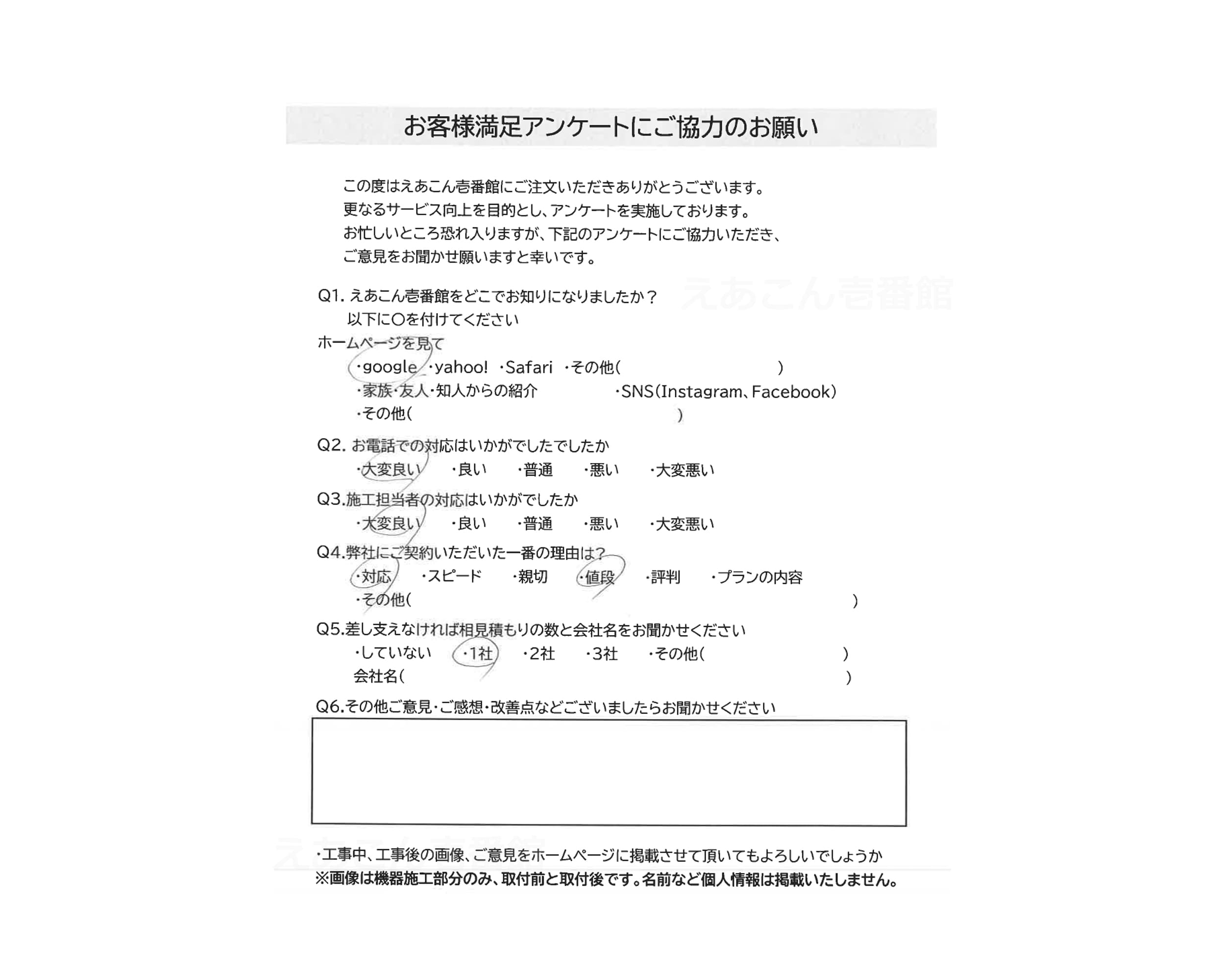 お客様満足アンケートにご協力のお願い

この度はえあこん壱番館にご注文いただきありがとうございます。
更なるサービス向上を目的とし、アンケートを実施しております。
お忙しいところ恐れ入りますが、下記のアンケートにご協力いただき、
ご意見をお聞かせ願いますと幸いです。

えあこん壱番館

Q1. えあこん壱番館をどこでお知りになりましたか？
以下に○を付けてください
ホームページを見て
・google ・yahoo! ・Safari ・その他（ ）
・家族・友人・知人からの紹介 ・SNS（Instagram、Facebook）
・その他（ ）

Q2. お電話での対応はいかがでしたでしたか
・大変良い ・良い ・普通 ・悪い ・大変悪い

Q3.施工担当者の対応はいかがでしたか
・大変良い ・良い ・普通 ・悪い ・大変悪い

Q4.弊社にご契約いただいた一番の理由は？
・対応 ・スピード ・親切 ・値段 ・評判 ・プランの内容
・その他（ ）

Q5.差し支えなければ相見積もりの数と会社名をお聞かせください
・していない ・1社 ・2社 ・3社 ・その他（ ）
会社名（ ）

Q6.その他ご意見・ご感想・改善点などございましたらお聞かせください

・工事中、工事後の画像、ご意見をホームページに掲載させて頂いてもよろしいでしょうか
※画像は機器施工部分のみ、取付前と取付後です。名前など個人情報は掲載いたしません。